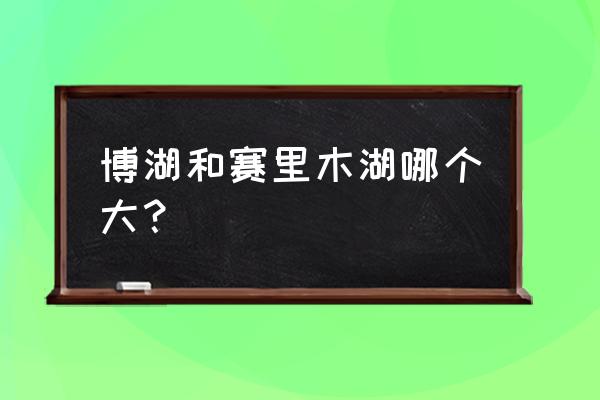 博湖和赛里木湖哪个大？